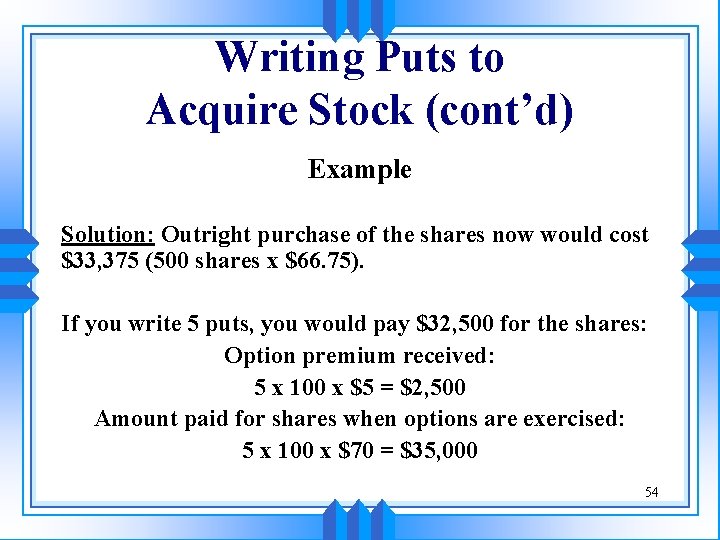 Writing Puts to Acquire Stock (cont'd)

Example

Solution: Outright purchase of the shares now would cost \$33,375 (500 shares x \$66.75).

If you write 5 puts, you would pay \$32,500 for the shares:

Option premium received:

5 x 100 x \$5 = \$2,500

Amount paid for shares when options are exercised:

5 x 100 x \$70 = \$35,000

54